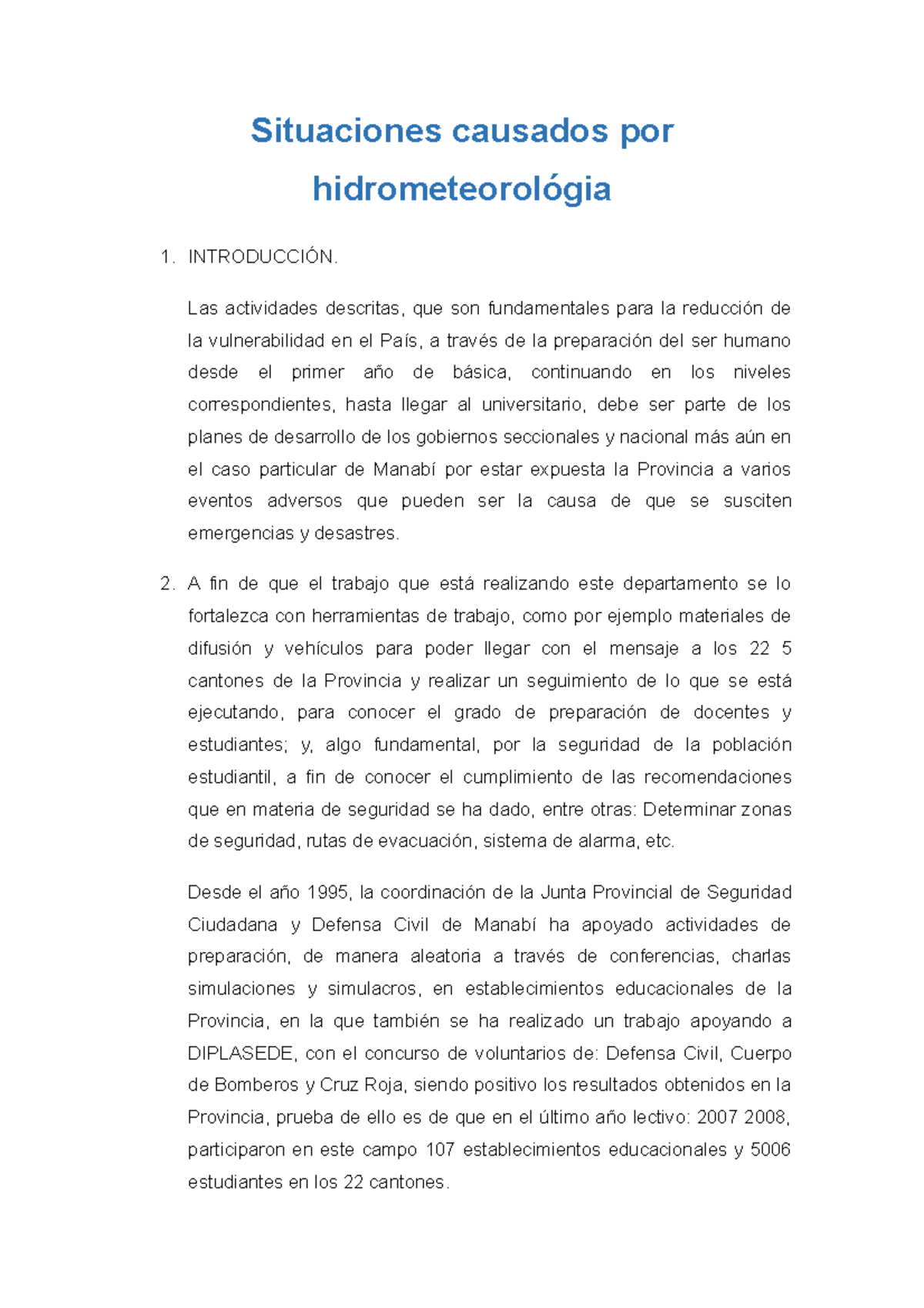 Situaciones causados por hidrometeorológia

1. INTRODUCCIÓN.

Las actividades descritas, que son fundamentales para la reducción de la vulnerabilidad en el País, a través de la preparación del ser humano desde el primer año de básica, continuando en los niveles correspondientes, hasta llegar al universitario, debe ser parte de los planes de desarrollo de los gobiernos seccionales y nacional más aún en el caso particular de Manabí por estar expuesta la Provincia a varios eventos adversos que pueden ser la causa de que se susciten emergencias y desastres.

2. A fin de que el trabajo que está realizando este departamento se lo fortalezca con herramientas de trabajo, como por ejemplo materiales de difusión y vehículos para poder llegar con el mensaje a los 22 5 cantones de la Provincia y realizar un seguimiento de lo que se está ejecutando, para conocer el grado de preparación de docentes y estudiantes; y, algo fundamental, por la seguridad de la población estudiantil, a fin de conocer el cumplimiento de las recomendaciones que en materia de seguridad se ha dado, entre otras: Determinar zonas de seguridad, rutas de evacuación, sistema de alarma, etc.

Desde el año 1995, la coordinación de la Junta Provincial de Seguridad Ciudadana y Defensa Civil de Manabí ha apoyado actividades de preparación, de manera aleatoria a través de conferencias, charlas simulaciones y simulacros, en establecimientos educacionales de la Provincia, en la que también se ha realizado un trabajo apoyando a DIPLASEDE, con el concurso de voluntarios de: Defensa Civil, Cuerpo de Bomberos y Cruz Roja, siendo positivo los resultados obtenidos en la Provincia, prueba de ello es de que en el último año lectivo: 2007 2008, participaron en este campo 107 establecimientos educacionales y 5006 estudiantes en los 22 cantones.